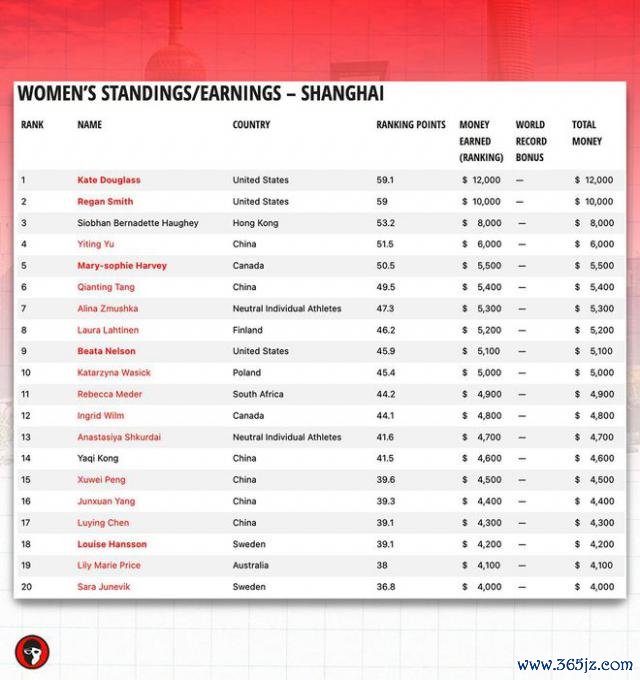 WOMEN'S STANDINGS/EARNINGS – SHANGHAI

| RANK | NAME | COUNTRY | RANKING POINTS | MONEY EARNED (RANKING) | WORLD RECORD BONUS | TOTAL MONEY |
|---|---|---|---|---|---|---|
| 1 | Kate Douglass | United States | 59.1 | $ 12,000 | — | $ 12,000 |
| 2 | Regan Smith | United States | 59 | $ 10,000 | — | $ 10,000 |
| 3 | Siobhan Bernadette Haughey | Hong Kong | 53.2 | $ 8,000 | — | $ 8,000 |
| 4 | Yiting Yu | China | 51.5 | $ 6,000 | — | $ 6,000 |
| 5 | Mary-sophie Harvey | Canada | 50.5 | $ 5,500 | — | $ 5,500 |
| 6 | Qianting Tang | China | 49.5 | $ 5,400 | — | $ 5,400 |
| 7 | Alina Zmushka | Neutral Individual Athletes | 47.3 | $ 5,300 | — | $ 5,300 |
| 8 | Laura Lahtinen | Finland | 46.2 | $ 5,200 | — | $ 5,200 |
| 9 | Beata Nelson | United States | 45.9 | $ 5,100 | — | $ 5,100 |
| 10 | Katarzyna Wasick | Poland | 45.4 | $ 5,000 | — | $ 5,000 |
| 11 | Rebecca Meder | South Africa | 44.2 | $ 4,900 | — | $ 4,900 |
| 12 | Ingrid Wilm | Canada | 44.1 | $ 4,800 | — | $ 4,800 |
| 13 | Anastasiya Shkurdai | Neutral Individual Athletes | 41.6 | $ 4,700 | — | $ 4,700 |
| 14 | Yaqi Kong | China | 41.5 | $ 4,600 | — | $ 4,600 |
| 15 | Xuwei Peng | China | 39.6 | $ 4,500 | — | $ 4,500 |
| 16 | Junxuan Yang | China | 39.3 | $ 4,400 | — | $ 4,400 |
| 17 | Luying Chen | China | 39.1 | $ 4,300 | — | $ 4,300 |
| 18 | Louise Hansson | Sweden | 39.1 | $ 4,200 | — | $ 4,200 |
| 19 | Lily Marie Price | Australia | 38 | $ 4,100 | — | $ 4,100 |
| 20 | Sara Junevik | Sweden | 36.8 | $ 4,000 | — | $ 4,000 |

www.365jz.com